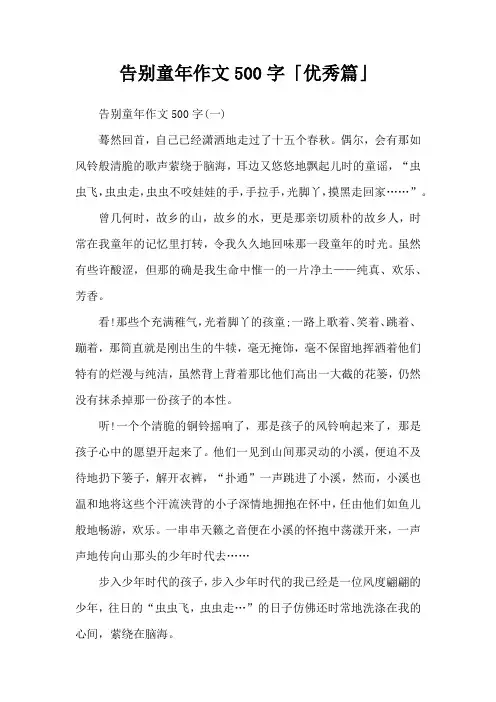 告别童年作文500字「优秀篇」

告别童年作文500字(一)

蓦然回首，自己已经潇洒地走过了十五个春秋。偶尔，会有那如风铃般清脆的歌声萦绕于脑海，耳边又悠悠地飘起儿时的童谣，“虫虫飞，虫虫走，虫虫不咬娃娃的手，手拉手，光脚丫，摸黑走回家……”。

曾几何时，故乡的山，故乡的水，更是那亲切质朴的故乡人，时常在我童年的记忆里打转，令我久久地回味那一段童年的时光。虽然有些许酸涩，但那的确是我生命中惟一的一片净土——纯真、欢乐、芳香。

看!那些个充满稚气，光着脚丫的孩童;一路上歌着、笑着、跳着、蹦着，那简直就是刚出生的牛犊，毫无掩饰，毫不保留地挥洒着他们特有的烂漫与纯洁，虽然背上背着那比他们高出一大截的花篓，仍然没有抹杀掉那一份孩子的本性。

听!一个个清脆的铜铃摇响了，那是孩子的风铃响起来了，那是孩子心中的愿望开起来了。他们一见到山间那灵动的小溪，便迫不及待地扔下篓子，解开衣裤，“扑通”一声跳进了小溪，然而，小溪也温和地将这些个汗流浃背的小子深情地拥抱在怀中，任由他们如鱼儿般地畅游，欢乐。一串串天籁之音便在小溪的怀抱中荡漾开来，一声声地传向山那头的少年时代去……

步入少年时代的孩子，步入少年时代的我已经是一位风度翩翩的少年，往日的“虫虫飞，虫虫走…”的日子仿佛还时常地洗涤在我的心间，萦绕在脑海。